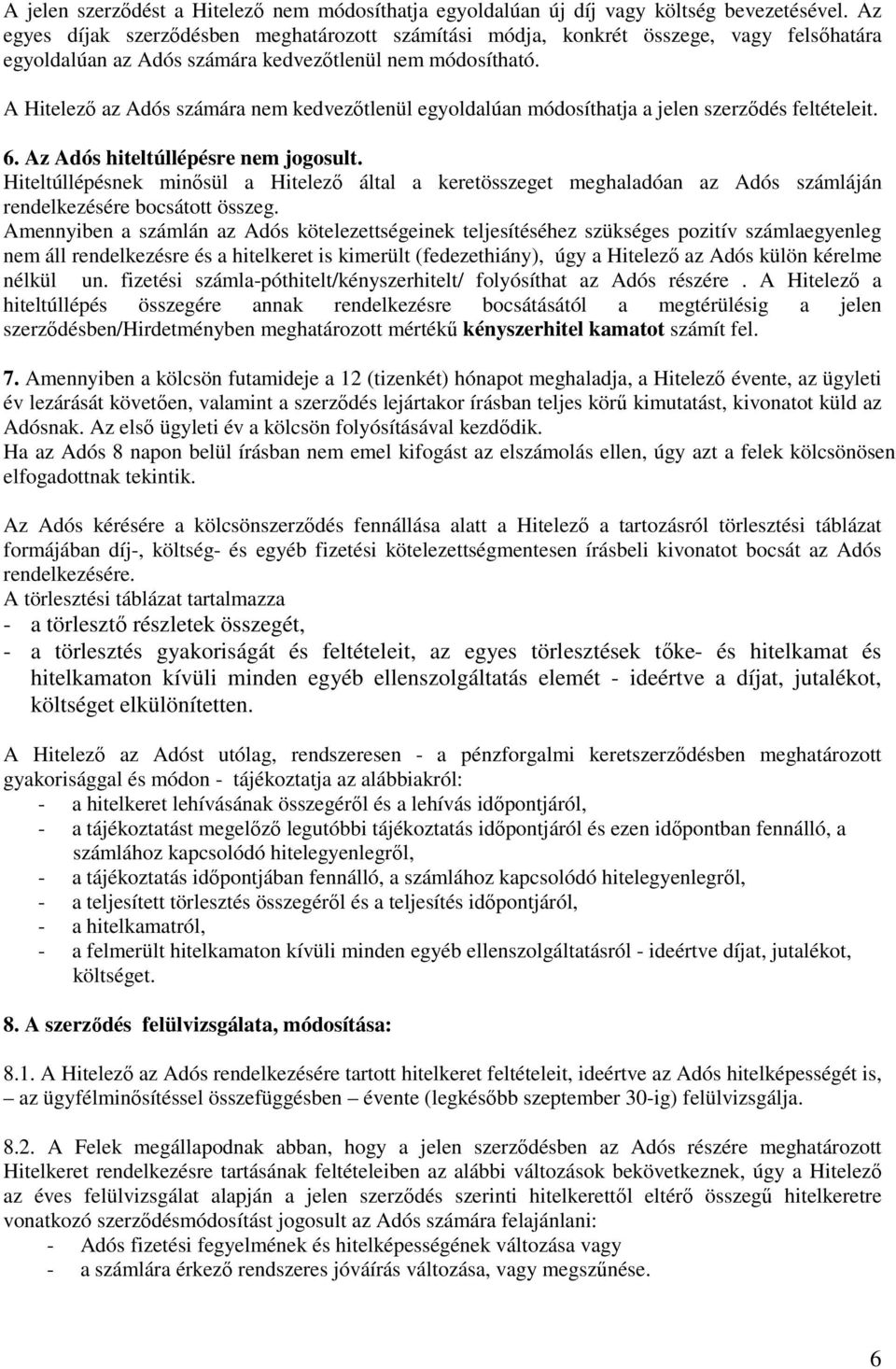 A jelen szerződést a Hitelező nem módosíthatja egyoldalúan új díj vagy költség bevezetésével. Az egyes díjak szerződésben meghatározott számítási módja, konkrét összege, vagy felsőhatára egyoldalúan az Adós számára kedvezőtlenül nem módosítható.

A Hitelező az Adós számára nem kedvezőtlenül egyoldalúan módosíthatja a jelen szerződés feltételeit.

6. Az Adós hiteltúllépésre nem jogosult.
Hiteltúllépésnek minősül a Hitelező által a keretösszeget meghaladóan az Adós számláján rendelkezésére bocsátott összeg.
Amennyiben a számlán az Adós kötelezettségeinek teljesítéséhez szükséges pozitív számlaegyenleg nem áll rendelkezésre és a hitelkeret is kimerült (fedezethiány), úgy a Hitelező az Adós külön kérelme nélkül un. fizetési számla-póthitelt/kényszerhitelt/ folyósíthat az Adós részére . A Hitelező a hiteltúllépés összegére annak rendelkezésre bocsátásától a megtérülésig a jelen szerződésben/Hirdetményben meghatározott mértékű kényszerhitel kamatot számít fel.

7. Amennyiben a kölcsön futamideje a 12 (tizenkét) hónapot meghaladja, a Hitelező évente, az ügyleti év lezárását követően, valamint a szerződés lejártakor írásban teljes körű kimutatást, kivonatot küld az Adósnak. Az első ügyleti év a kölcsön folyósításával kezdődik.
Ha az Adós 8 napon belül írásban nem emel kifogást az elszámolás ellen, úgy azt a felek kölcsönösen elfogadottnak tekintik.

Az Adós kérésére a kölcsönszerződés fennállása alatt a Hitelező a tartozásról törlesztési táblázat formájában díj-, költség- és egyéb fizetési kötelezettségmentesen írásbeli kivonatot bocsát az Adós rendelkezésére.
A törlesztési táblázat tartalmazza
- a törlesztő részletek összegét,
- a törlesztés gyakoriságát és feltételeit, az egyes törlesztések tőke- és hitelkamat és hitelkamaton kívüli minden egyéb ellenszolgáltatás elemét - ideértve a díjat, jutalékot, költséget elkülönítetten.

A Hitelező az Adóst utólag, rendszeresen - a pénzforgalmi keretszerződésben meghatározott gyakorisággal és módon - tájékoztatja az alábbiakról:
- a hitelkeret lehívásának összegéről és a lehívás időpontjáról,
- a tájékoztatást megelőző legutóbbi tájékoztatás időpontjáról és ezen időpontban fennálló, a számlához kapcsolódó hitelegyenlegről,
- a tájékoztatás időpontjában fennálló, a számlához kapcsolódó hitelegyenlegről,
- a teljesített törlesztés összegéről és a teljesítés időpontjáról,
- a hitelkamatról,
- a felmerült hitelkamaton kívüli minden egyéb ellenszolgáltatásról - ideértve díjat, jutalékot, költséget.

8. A szerződés felülvizsgálata, módosítása:

8.1. A Hitelező az Adós rendelkezésére tartott hitelkeret feltételeit, ideértve az Adós hitelképességét is, – az ügyfélminősítéssel összefüggésben – évente (legkésőbb szeptember 30-ig) felülvizsgálja.

8.2. A Felek megállapodnak abban, hogy a jelen szerződésben az Adós részére meghatározott Hitelkeret rendelkezésre tartásának feltételeiben az alábbi változások bekövetkeznek, úgy a Hitelező az éves felülvizsgálat alapján a jelen szerződés szerinti hitelkerettől eltérő összegű hitelkeretre vonatkozó szerződésmódosítást jogosult az Adós számára felajánlani:
- Adós fizetési fegyelmének és hitelképességének változása vagy
- a számlára érkező rendszeres jóváírás változása, vagy megszűnése.

6